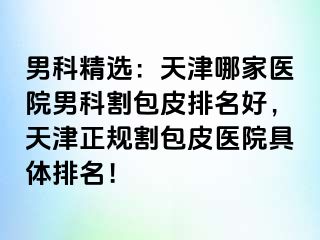 男科精选：天津哪家医院男科割包皮排名好，天津正规割包皮医院具体排名！